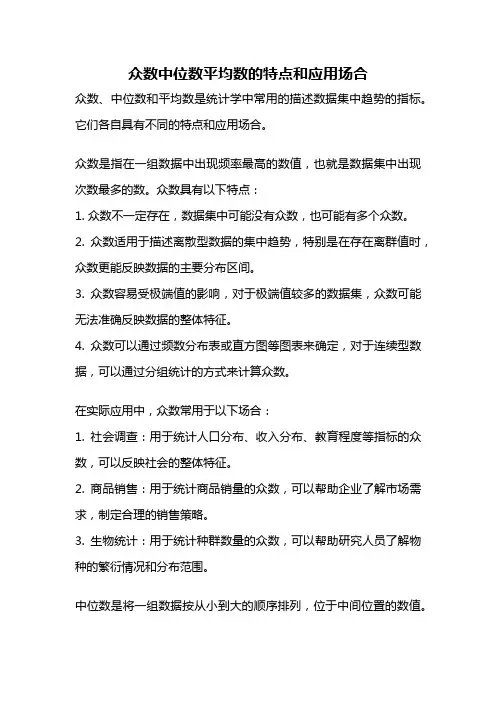 众数中位数平均数的特点和应用场合

众数、中位数和平均数是统计学中常用的描述数据集中趋势的指标。它们各自具有不同的特点和应用场合。

众数是指在一组数据中出现频率最高的数值，也就是数据集中出现次数最多的数。众数具有以下特点：

1. 众数不一定存在，数据集中可能没有众数，也可能有多个众数。

2. 众数适用于描述离散型数据的集中趋势，特别是在存在离群值时，众数更能反映数据的主要分布区间。

3. 众数容易受极端值的影响，对于极端值较多的数据集，众数可能无法准确反映数据的整体特征。

4. 众数可以通过频数分布表或直方图等图表来确定，对于连续型数据，可以通过分组统计的方式来计算众数。

在实际应用中，众数常用于以下场合：

1. 社会调查：用于统计人口分布、收入分布、教育程度等指标的众数，可以反映社会的整体特征。

2. 商品销售：用于统计商品销量的众数，可以帮助企业了解市场需求，制定合理的销售策略。

3. 生物统计：用于统计种群数量的众数，可以帮助研究人员了解物种的繁衍情况和分布范围。

中位数是将一组数据按从小到大的顺序排列，位于中间位置的数值。